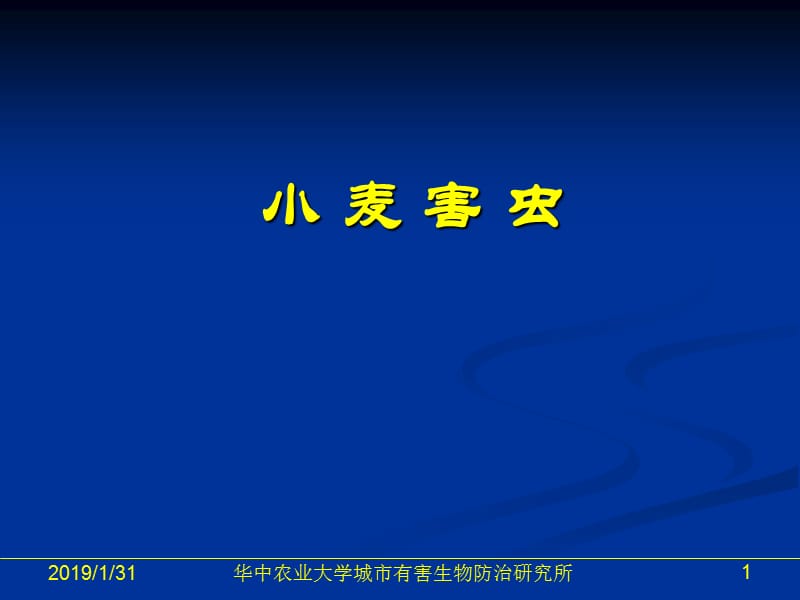 小 麦 害 虫

2019/1/31 华中农业大学城市有害生物防治研究所 1